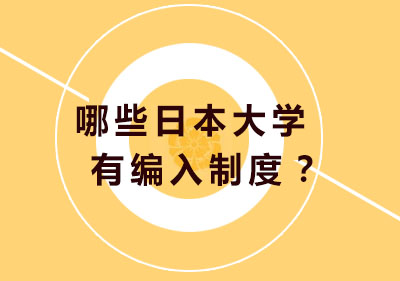 哪些日本大学
有编入制度？